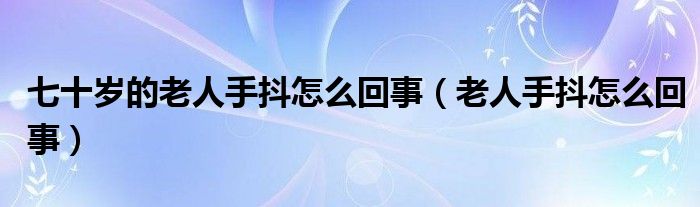 七十岁的老人手抖怎么回事（老人手抖怎么回事）